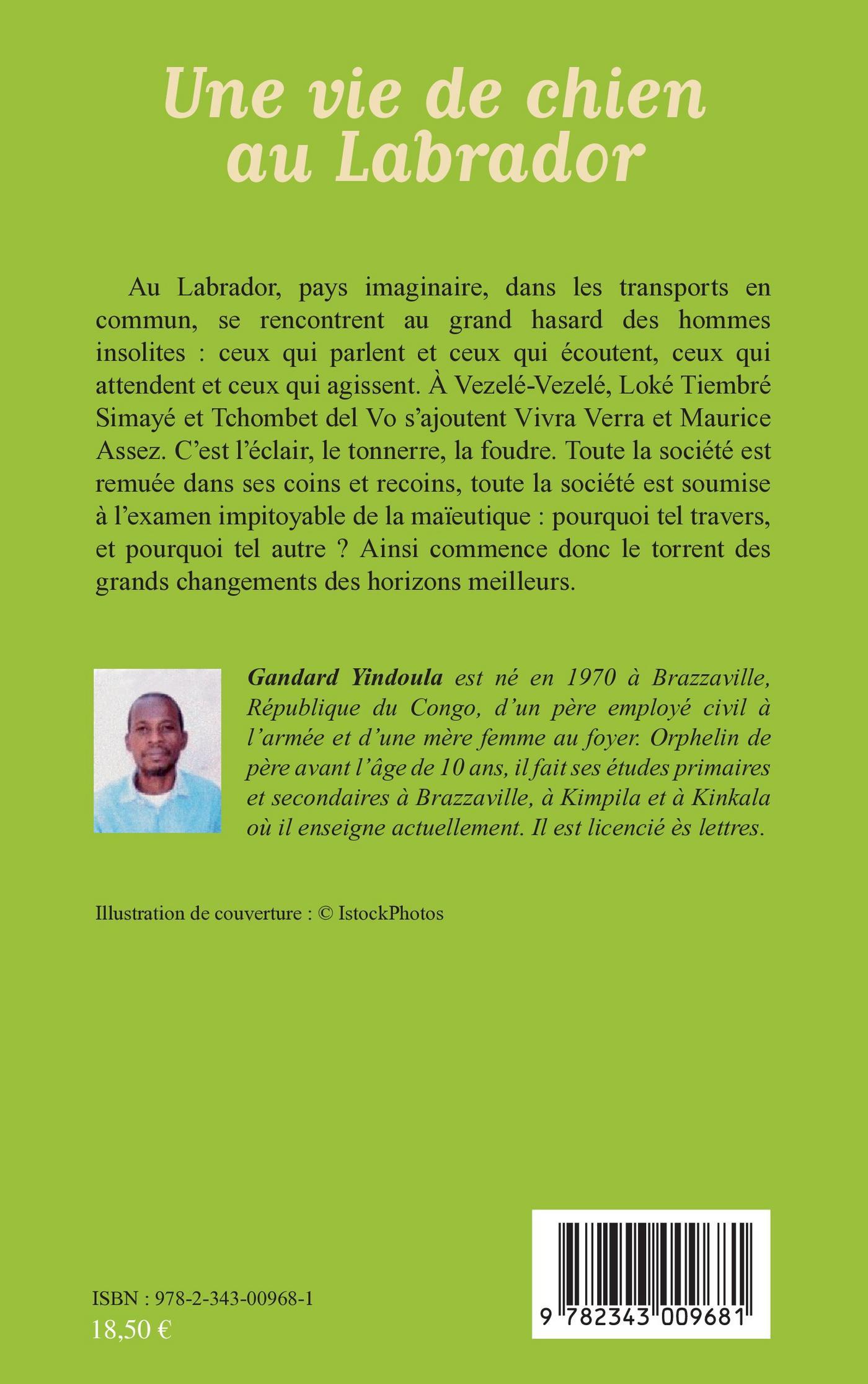 Une vie de chien au Labrador

Au Labrador, pays imaginaire, dans les transports en commun, se rencontrent au grand hasard des hommes insolites : ceux qui parlent et ceux qui écoutent, ceux qui attendent et ceux qui agissent. À Vezelé-Vezelé, Loké Tiembré Simayé et Tchombet del Vo s'ajoutent Vivra Verra et Maurice Assez. C'est l'éclair, le tonnerre, la foudre. Toute la société est remuée dans ses coins et recoins, toute la société est soumise à l'examen impitoyable de la maïeutique : pourquoi tel travers, et pourquoi tel autre ? Ainsi commence donc le torrent des grands changements des horizons meilleurs.

Gandard Yindoula est né en 1970 à Brazzaville, République du Congo, d'un père employé civil à l'armée et d'une mère femme au foyer. Orphelin de père avant l'âge de 10 ans, il fait ses études primaires et secondaires à Brazzaville, à Kimpila et à Kinkala où il enseigne actuellement. Il est licencié ès lettres.

Illustration de couverture : © IstockPhotos

ISBN : 978-2-343-00968-1
18,50 €

9 782343 009681